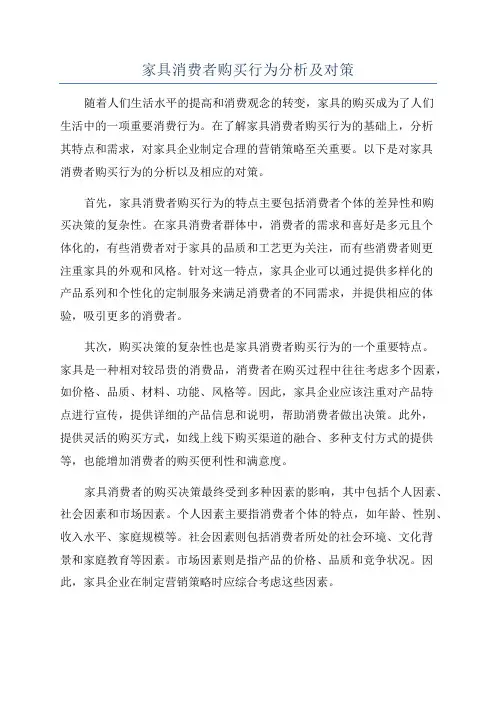 家具消费者购买行为分析及对策

随着人们生活水平的提高和消费观念的转变，家具的购买成为了人们生活中的一项重要消费行为。在了解家具消费者购买行为的基础上，分析其特点和需求，对家具企业制定合理的营销策略至关重要。以下是对家具消费者购买行为的分析以及相应的对策。

首先，家具消费者购买行为的特点主要包括消费者个体的差异性和购买决策的复杂性。在家具消费者群体中，消费者的需求和喜好是多元且个体化的，有些消费者对于家具的品质和工艺更为关注，而有些消费者则更注重家具的外观和风格。针对这一特点，家具企业可以通过提供多样化的产品系列和个性化的定制服务来满足消费者的不同需求，并提供相应的体验，吸引更多的消费者。

其次，购买决策的复杂性也是家具消费者购买行为的一个重要特点。家具是一种相对较昂贵的消费品，消费者在购买过程中往往考虑多个因素，如价格、品质、材料、功能、风格等。因此，家具企业应该注重对产品特点进行宣传，提供详细的产品信息和说明，帮助消费者做出决策。此外，提供灵活的购买方式，如线上线下购买渠道的融合、多种支付方式的提供等，也能增加消费者的购买便利性和满意度。

家具消费者的购买决策最终受到多种因素的影响，其中包括个人因素、社会因素和市场因素。个人因素主要指消费者个体的特点，如年龄、性别、收入水平、家庭规模等。社会因素则包括消费者所处的社会环境、文化背景和家庭教育等因素。市场因素则是指产品的价格、品质和竞争状况。因此，家具企业在制定营销策略时应综合考虑这些因素。